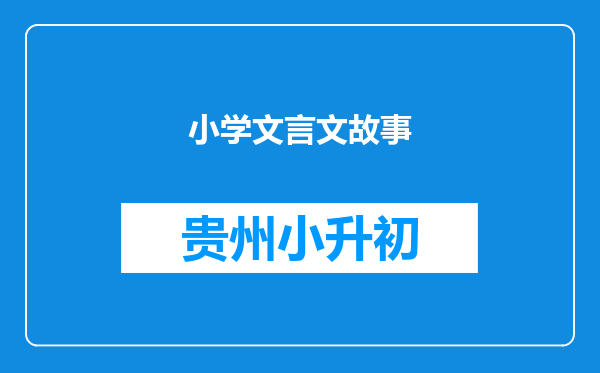 小学文言文故事

贵州小升初